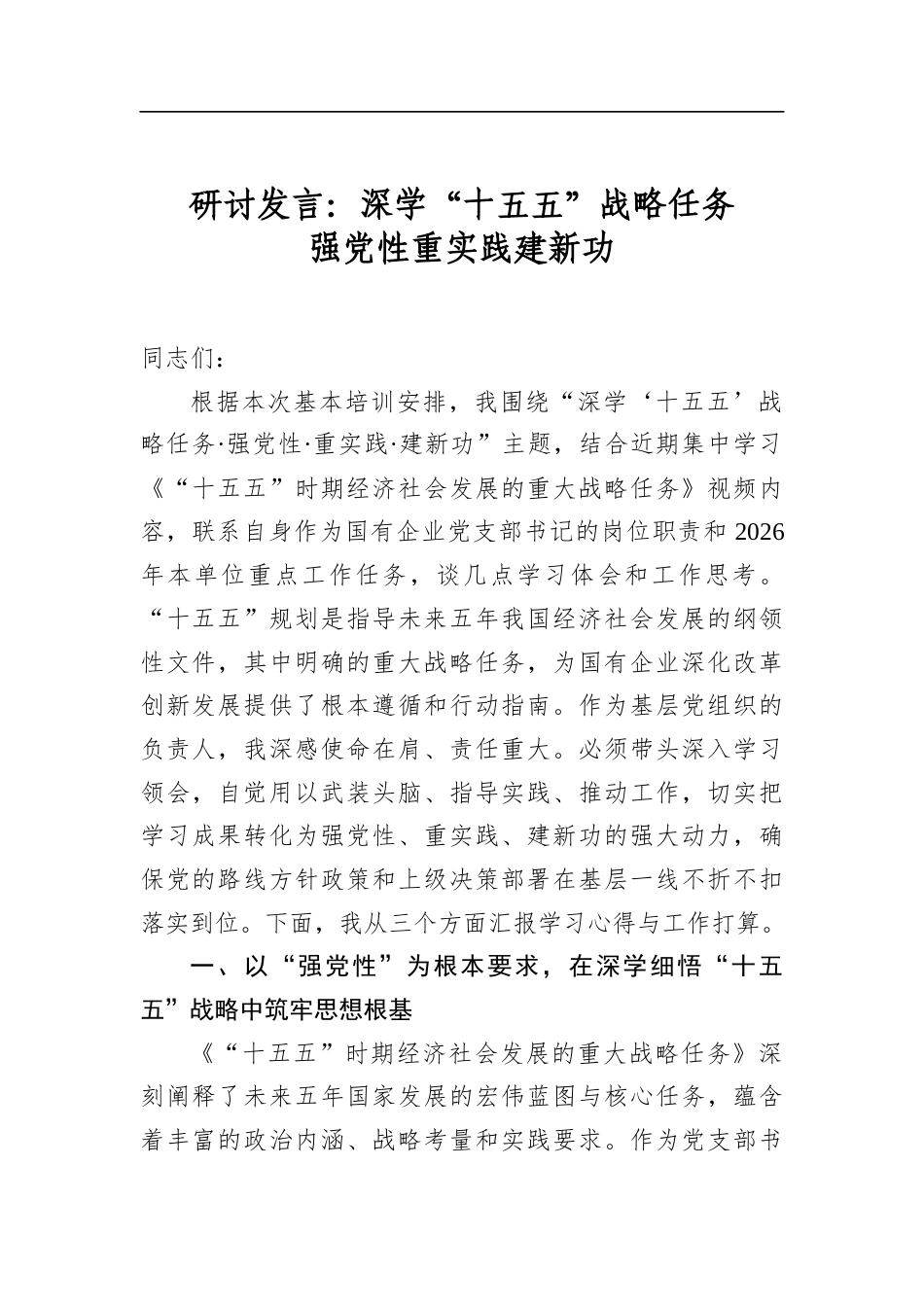 研讨发言：深学“十五五”战略任务
强党性重实践建新功

同志们：

根据本次基本培训安排，我围绕“深学‘十五五’战略任务·强党性·重实践·建新功”主题，结合近期集中学习《“十五五”时期经济社会发展的重大战略任务》视频内容，联系自身作为国有企业党支部书记的岗位职责和2026年本单位重点工作任务，谈几点学习体会和工作思考。“十五五”规划是指导未来五年我国经济社会发展的纲领性文件，其中明确的重大战略任务，为国有企业深化改革创新发展提供了根本遵循和行动指南。作为基层党组织的负责人，我深感使命在肩、责任重大。必须带头深入学习领会，自觉用以武装头脑、指导实践、推动工作，切实把学习成果转化为强党性、重实践、建新功的强大动力，确保党的路线方针政策和上级决策部署在基层一线不折不扣落实到位。下面，我从三个方面汇报学习心得与工作打算。

一、以“强党性”为根本要求，在深学细悟“十五五”战略中筑牢思想根基

《“十五五”时期经济社会发展的重大战略任务》深刻阐释了未来五年国家发展的宏伟蓝图与核心任务，蕴含着丰富的政治内涵、战略考量和实践要求。作为党支部书